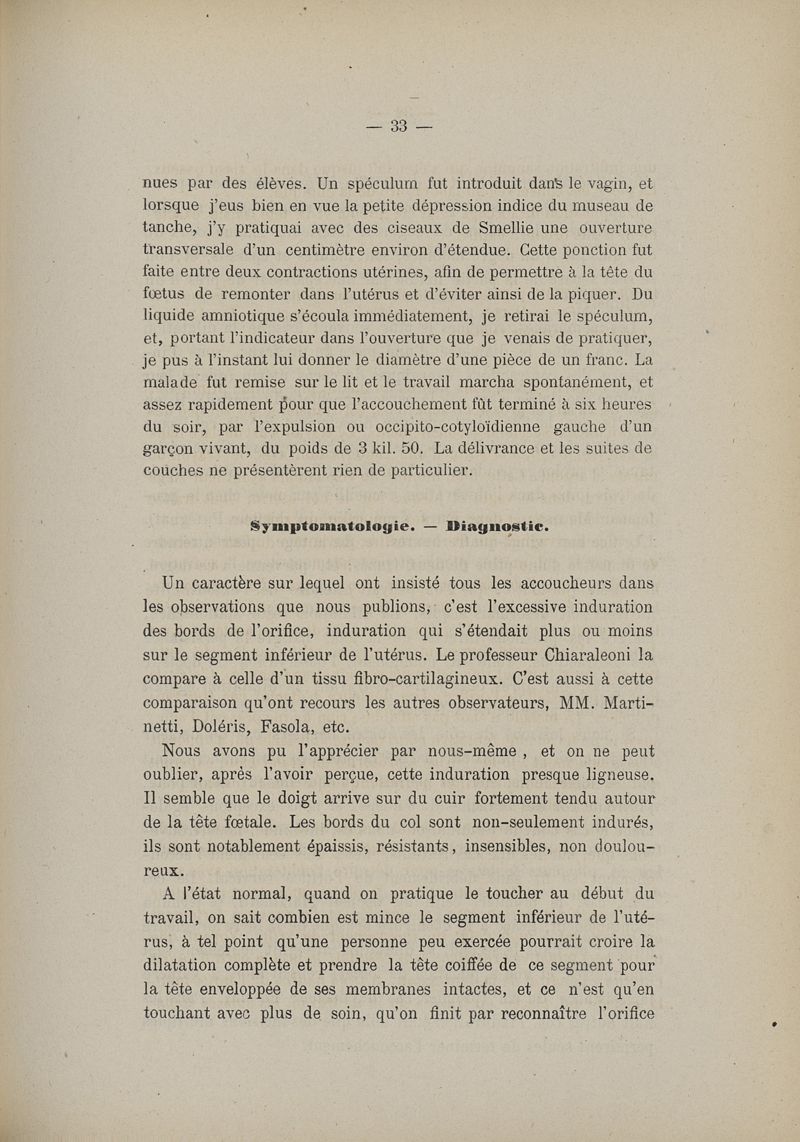 — 33 —

nues par des élèves. Un spéculum fut introduit dans le vagin, et lorsque j'eus bien en vue la petite dépression indice du museau de tanche, j'y pratiquai avec des ciseaux de Smellie une ouverture transversale d'un centimètre environ d'étendue. Cette ponction fut faite entre deux contractions utérines, afin de permettre à la tête du fœtus de remonter dans l'utérus et d'éviter ainsi de la piquer. Du liquide amniotique s'écoula immédiatement, je retirai le spéculum, et, portant l'indicateur dans l'ouverture que je venais de pratiquer, je pus à l'instant lui donner le diamètre d'une pièce de un franc. La malade fut remise sur le lit et le travail marcha spontanément, et assez rapidement pour que l'accouchement fût terminé à six heures du soir, par l'expulsion ou occipito-cotyloïdienne gauche d'un garçon vivant, du poids de 3 kil. 50. La délivrance et les suites de couches ne présentèrent rien de particulier.

Symptomatologie. — Diagnostic.

Un caractère sur lequel ont insisté tous les accoucheurs dans les observations que nous publions, c'est l'excessive induration des bords de l'orifice, induration qui s'étendait plus ou moins sur le segment inférieur de l'utérus. Le professeur Chiaraleoni la compare à celle d'un tissu fibro-cartilagineux. C'est aussi à cette comparaison qu'ont recours les autres observateurs, MM. Martinetti, Doléris, Fasola, etc.

Nous avons pu l'apprécier par nous-même, et on ne peut oublier, après l'avoir perçue, cette induration presque ligneuse. Il semble que le doigt arrive sur du cuir fortement tendu autour de la tête fœtale. Les bords du col sont non-seulement indurés, ils sont notablement épaissis, résistants, insensibles, non douloureux.

A l'état normal, quand on pratique le toucher au début du travail, on sait combien est mince le segment inférieur de l'utérus, à tel point qu'une personne peu exercée pourrait croire la dilatation complète et prendre la tête coiffée de ce segment pour la tête enveloppée de ses membranes intactes, et ce n'est qu'en touchant avec plus de soin, qu'on finit par reconnaître l'orifice